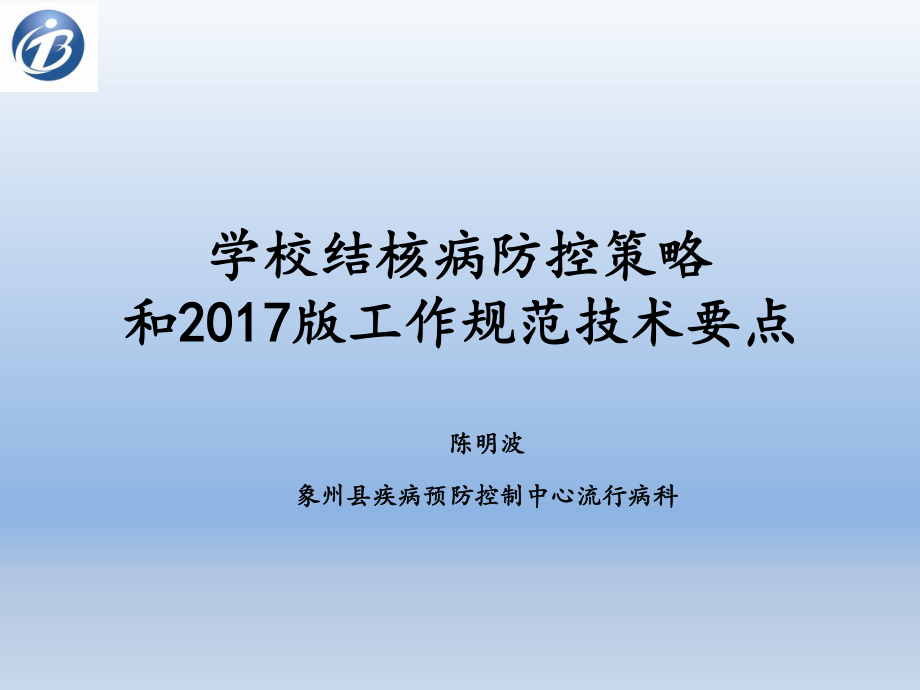 学校结核病防控策略
和2017版工作规范技术要点

陈明波

象州县疾病预防控制中心流行病科